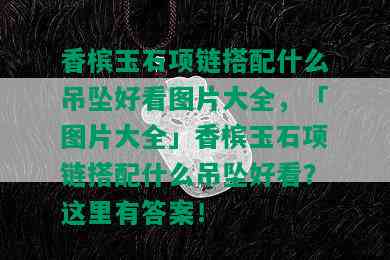 香槟玉石项链搭配什么吊坠好看图片大全，「图片大全」香槟玉石项链搭配什么吊坠好看？这里有答案！